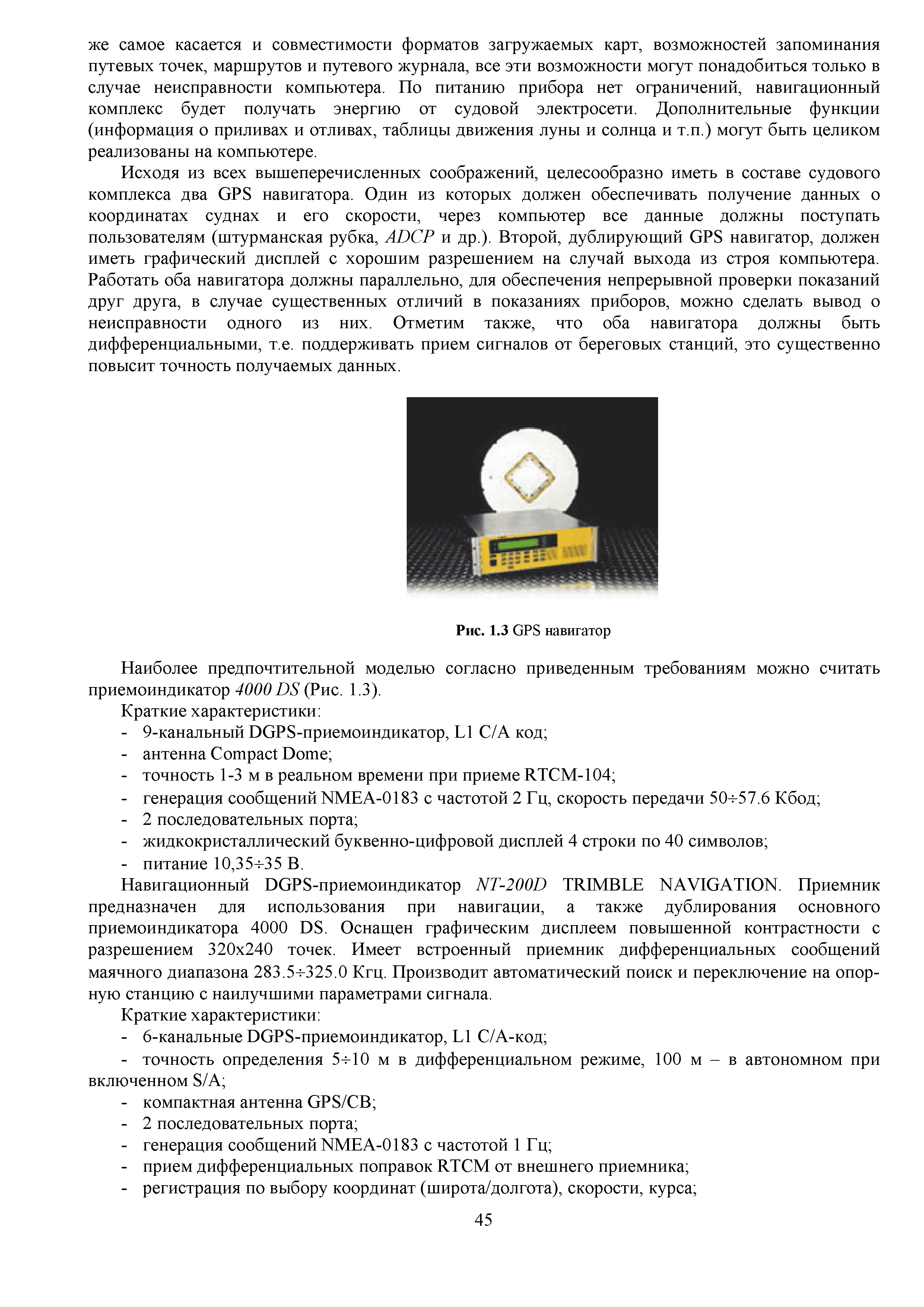 же самое касается и совместимости форматов загружаемых карт, возможностей запоминания путевых точек, маршрутов и путевого журнала, все эти возможности могут понадобиться только в случае неисправности компьютера. По питанию прибора нет ограничений, навигационный комплекс будет получать энергию от судовой электросети. Дополнительные функции (информация о приливах и отливах, таблицы движения луны и солнца и т.п.) могут быть целиком реализованы на компьютере.

Исходя из всех вышеперечисленных соображений, целесообразно иметь в составе судового комплекса два GPS навигатора. Один из которых должен обеспечивать получение данных о координатах суднах и его скорости, через компьютер все данные должны поступать пользователям (штурманская рубка, ADCP и др.). Второй, дублирующий GPS навигатор, должен иметь графический дисплей с хорошим разрешением на случай выхода из строя компьютера. Работать оба навигатора должны параллельно, для обеспечения непрерывной проверки показаний друг друга, в случае существенных отличий в показаниях приборов, можно сделать вывод о неисправности одного из них. Отметим также, что оба навигатора должны быть дифференциальными, т.е. поддерживать прием сигналов от береговых станций, это существенно повысит точность получаемых данных.

Рис. 1.3 GPS навигатор

Наиболее предпочтительной моделью согласно приведенным требованиям можно считать приемоиндикатор 4000 DS (Рис. 1.3).

Краткие характеристики:
- 9-канальный DGPS-приемоиндикатор, L1 C/A код;
- антенна Compact Dome;
- точность 1-3 м в реальном времени при приеме RTCM-104;
- генерация сообщений NMEA-0183 с частотой 2 Гц, скорость передачи 50÷57.6 Кбод;
- 2 последовательных порта;
- жидкокристаллический буквенно-цифровой дисплей 4 строки по 40 символов;
- питание 10,35÷35 В.

Навигационный DGPS-приемоиндикатор NT-200D TRIMBLE NAVIGATION. Приемник предназначен для использования при навигации, а также дублирования основного приемоиндикатора 4000 DS. Оснащен графическим дисплеем повышенной контрастности с разрешением 320x240 точек. Имеет встроенный приемник дифференциальных сообщений маячного диапазона 283.5÷325.0 Кгц. Производит автоматический поиск и переключение на опорную станцию с наилучшими параметрами сигнала.

Краткие характеристики:
- 6-канальные DGPS-приемоиндикатор, L1 C/A-код;
- точность определения 5÷10 м в дифференциальном режиме, 100 м – в автономном при включенном S/A;
- компактная антенна GPS/CB;
- 2 последовательных порта;
- генерация сообщений NMEA-0183 с частотой 1 Гц;
- прием дифференциальных поправок RTCM от внешнего приемника;
- регистрация по выбору координат (широта/долгота), скорости, курса;

45